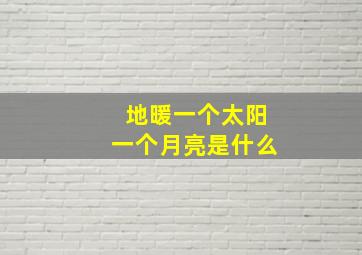 地暖一个太阳
一个月亮是什么